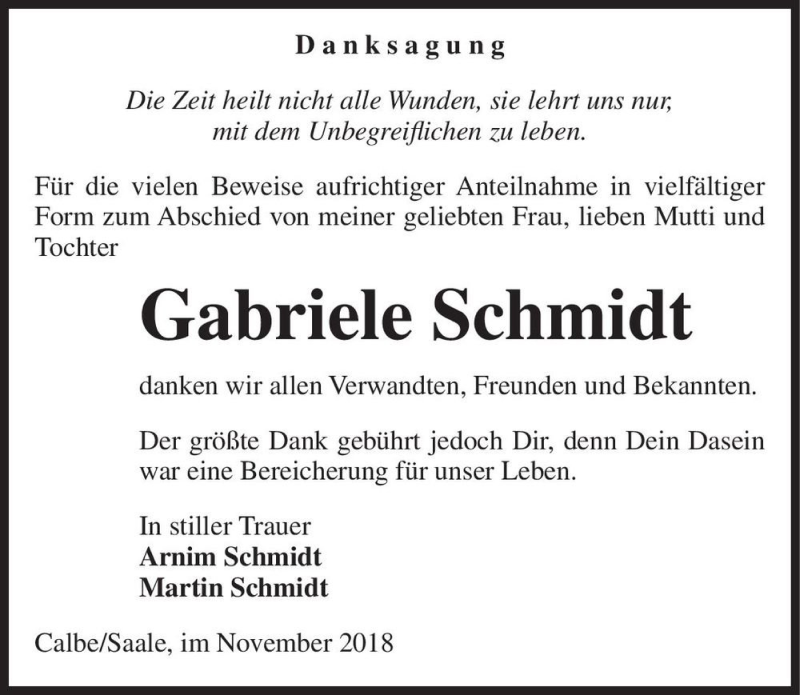 Danksagung

Die Zeit heilt nicht alle Wunden, sie lehrt uns nur, mit dem Unbegreiflichen zu leben.

Für die vielen Beweise aufrichtiger Anteilnahme in vielfältiger Form zum Abschied von meiner geliebten Frau, lieben Mutti und Tochter

Gabriele Schmidt

danken wir allen Verwandten, Freunden und Bekannten.

Der größte Dank gebührt jedoch Dir, denn Dein Dasein war eine Bereicherung für unser Leben.

In stiller Trauer
Arnim Schmidt
Martin Schmidt

Calbe/Saale, im November 2018